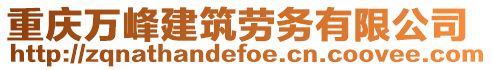 重庆万峰建筑劳务有限公司
http://zqnathandefoe.cn.coovee.com